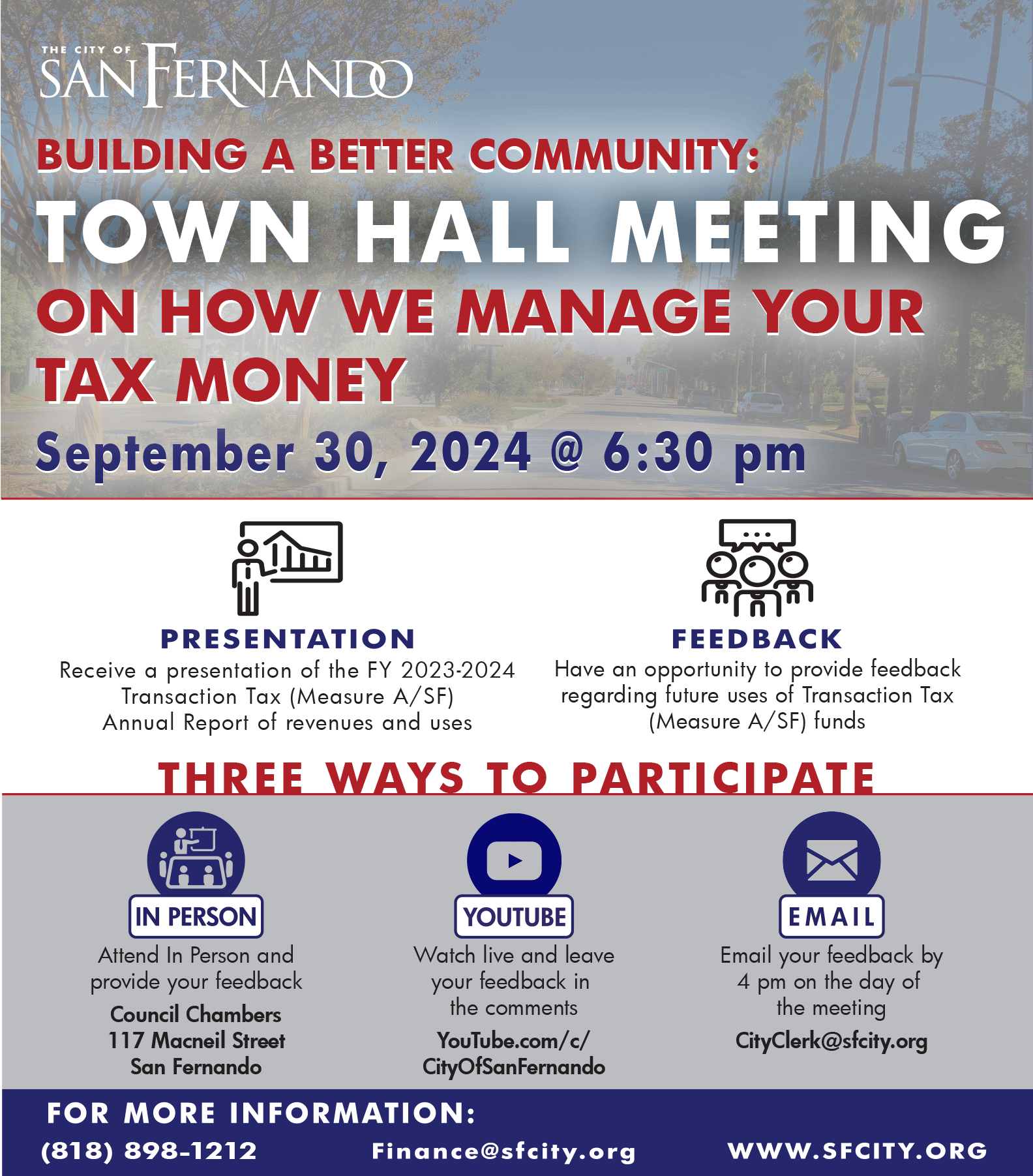 THE CITY OF
SAN FERNANDO

BUILDING A BETTER COMMUNITY:
TOWN HALL MEETING
ON HOW WE MANAGE YOUR TAX MONEY
September 30, 2024 @ 6:30 pm

PRESENTATION
Receive a presentation of the FY 2023-2024 Transaction Tax (Measure A/SF) Annual Report of revenues and uses

FEEDBACK
Have an opportunity to provide feedback regarding future uses of Transaction Tax (Measure A/SF) funds

THREE WAYS TO PARTICIPATE

IN PERSON
Attend In Person and provide your feedback
Council Chambers
117 Macneil Street
San Fernando

YOUTUBE
Watch live and leave your feedback in the comments
YouTube.com/c/
CityOfSanFernando

EMAIL
Email your feedback by 4 pm on the day of the meeting
CityClerk@sfcity.org

FOR MORE INFORMATION:
(818) 898-1212
Finance@sfcity.org
WWW.SFCITY.ORG